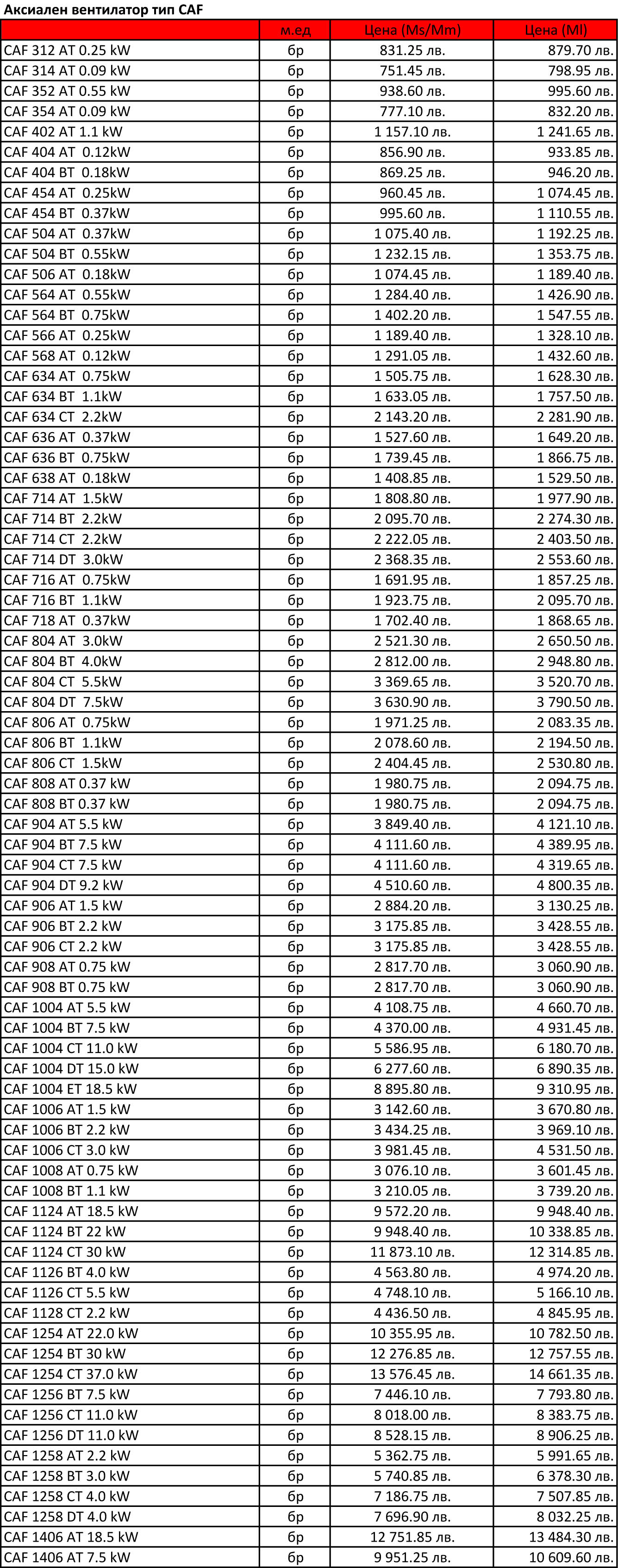 Аксиален вентилатор тип CAF

| | м.ед | Цена (Ms/Mm) | Цена (Ml) |
|---|---|---|---|
| CAF 312 AT 0.25 kW | бр | 831.25 лв. | 879.70 лв. |
| CAF 314 AT 0.09 kW | бр | 751.45 лв. | 798.95 лв. |
| CAF 352 AT 0.55 kW | бр | 938.60 лв. | 995.60 лв. |
| CAF 354 AT 0.09 kW | бр | 777.10 лв. | 832.20 лв. |
| CAF 402 AT 1.1 kW | бр | 1 157.10 лв. | 1 241.65 лв. |
| CAF 404 AT 0.12kW | бр | 856.90 лв. | 933.85 лв. |
| CAF 404 BT 0.18kW | бр | 869.25 лв. | 946.20 лв. |
| CAF 454 AT 0.25kW | бр | 960.45 лв. | 1 074.45 лв. |
| CAF 454 BT 0.37kW | бр | 995.60 лв. | 1 110.55 лв. |
| CAF 504 AT 0.37kW | бр | 1 075.40 лв. | 1 192.25 лв. |
| CAF 504 BT 0.55kW | бр | 1 232.15 лв. | 1 353.75 лв. |
| CAF 506 AT 0.18kW | бр | 1 074.45 лв. | 1 189.40 лв. |
| CAF 564 AT 0.55kW | бр | 1 284.40 лв. | 1 426.90 лв. |
| CAF 564 BT 0.75kW | бр | 1 402.20 лв. | 1 547.55 лв. |
| CAF 566 AT 0.25kW | бр | 1 189.40 лв. | 1 328.10 лв. |
| CAF 568 AT 0.12kW | бр | 1 291.05 лв. | 1 432.60 лв. |
| CAF 634 AT 0.75kW | бр | 1 505.75 лв. | 1 628.30 лв. |
| CAF 634 BT 1.1kW | бр | 1 633.05 лв. | 1 757.50 лв. |
| CAF 634 CT 2.2kW | бр | 2 143.20 лв. | 2 281.90 лв. |
| CAF 636 AT 0.37kW | бр | 1 527.60 лв. | 1 649.20 лв. |
| CAF 636 BT 0.75kW | бр | 1 739.45 лв. | 1 866.75 лв. |
| CAF 638 AT 0.18kW | бр | 1 408.85 лв. | 1 529.50 лв. |
| CAF 714 AT 1.5kW | бр | 1 808.80 лв. | 1 977.90 лв. |
| CAF 714 BT 2.2kW | бр | 2 095.70 лв. | 2 274.30 лв. |
| CAF 714 CT 2.2kW | бр | 2 222.05 лв. | 2 403.50 лв. |
| CAF 714 DT 3.0kW | бр | 2 368.35 лв. | 2 553.60 лв. |
| CAF 716 AT 0.75kW | бр | 1 691.95 лв. | 1 857.25 лв. |
| CAF 716 BT 1.1kW | бр | 1 923.75 лв. | 2 095.70 лв. |
| CAF 718 AT 0.37kW | бр | 1 702.40 лв. | 1 868.65 лв. |
| CAF 804 AT 3.0kW | бр | 2 521.30 лв. | 2 650.50 лв. |
| CAF 804 BT 4.0kW | бр | 2 812.00 лв. | 2 948.80 лв. |
| CAF 804 CT 5.5kW | бр | 3 369.65 лв. | 3 520.70 лв. |
| CAF 804 DT 7.5kW | бр | 3 630.90 лв. | 3 790.50 лв. |
| CAF 806 AT 0.75kW | бр | 1 971.25 лв. | 2 083.35 лв. |
| CAF 806 BT 1.1kW | бр | 2 078.60 лв. | 2 194.50 лв. |
| CAF 806 CT 1.5kW | бр | 2 404.45 лв. | 2 530.80 лв. |
| CAF 808 AT 0.37 kW | бр | 1 980.75 лв. | 2 094.75 лв. |
| CAF 808 BT 0.37 kW | бр | 1 980.75 лв. | 2 094.75 лв. |
| CAF 904 AT 5.5 kW | бр | 3 849.40 лв. | 4 121.10 лв. |
| CAF 904 BT 7.5 kW | бр | 4 111.60 лв. | 4 389.95 лв. |
| CAF 904 CT 7.5 kW | бр | 4 111.60 лв. | 4 319.65 лв. |
| CAF 904 DT 9.2 kW | бр | 4 510.60 лв. | 4 800.35 лв. |
| CAF 906 AT 1.5 kW | бр | 2 884.20 лв. | 3 130.25 лв. |
| CAF 906 BT 2.2 kW | бр | 3 175.85 лв. | 3 428.55 лв. |
| CAF 906 CT 2.2 kW | бр | 3 175.85 лв. | 3 428.55 лв. |
| CAF 908 AT 0.75 kW | бр | 2 817.70 лв. | 3 060.90 лв. |
| CAF 908 BT 0.75 kW | бр | 2 817.70 лв. | 3 060.90 лв. |
| CAF 1004 AT 5.5 kW | бр | 4 108.75 лв. | 4 660.70 лв. |
| CAF 1004 BT 7.5 kW | бр | 4 370.00 лв. | 4 931.45 лв. |
| CAF 1004 CT 11.0 kW | бр | 5 586.95 лв. | 6 180.70 лв. |
| CAF 1004 DT 15.0 kW | бр | 6 277.60 лв. | 6 890.35 лв. |
| CAF 1004 ET 18.5 kW | бр | 8 895.80 лв. | 9 310.95 лв. |
| CAF 1006 AT 1.5 kW | бр | 3 142.60 лв. | 3 670.80 лв. |
| CAF 1006 BT 2.2 kW | бр | 3 434.25 лв. | 3 969.10 лв. |
| CAF 1006 CT 3.0 kW | бр | 3 981.45 лв. | 4 531.50 лв. |
| CAF 1008 AT 0.75 kW | бр | 3 076.10 лв. | 3 601.45 лв. |
| CAF 1008 BT 1.1 kW | бр | 3 210.05 лв. | 3 739.20 лв. |
| CAF 1124 AT 18.5 kW | бр | 9 572.20 лв. | 9 948.40 лв. |
| CAF 1124 BT 22 kW | бр | 9 948.40 лв. | 10 338.85 лв. |
| CAF 1124 CT 30 kW | бр | 11 873.10 лв. | 12 314.85 лв. |
| CAF 1126 BT 4.0 kW | бр | 4 563.80 лв. | 4 974.20 лв. |
| CAF 1126 CT 5.5 kW | бр | 4 748.10 лв. | 5 166.10 лв. |
| CAF 1128 CT 2.2 kW | бр | 4 436.50 лв. | 4 845.95 лв. |
| CAF 1254 AT 22.0 kW | бр | 10 355.95 лв. | 10 782.50 лв. |
| CAF 1254 BT 30 kW | бр | 12 276.85 лв. | 12 757.55 лв. |
| CAF 1254 CT 37.0 kW | бр | 13 576.45 лв. | 14 661.35 лв. |
| CAF 1256 BT 7.5 kW | бр | 7 446.10 лв. | 7 793.80 лв. |
| CAF 1256 CT 11.0 kW | бр | 8 018.00 лв. | 8 383.75 лв. |
| CAF 1256 DT 11.0 kW | бр | 8 528.15 лв. | 8 906.25 лв. |
| CAF 1258 AT 2.2 kW | бр | 5 362.75 лв. | 5 991.65 лв. |
| CAF 1258 BT 3.0 kW | бр | 5 740.85 лв. | 6 378.30 лв. |
| CAF 1258 CT 4.0 kW | бр | 7 186.75 лв. | 7 507.85 лв. |
| CAF 1258 DT 4.0 kW | бр | 7 696.90 лв. | 8 032.25 лв. |
| CAF 1406 AT 18.5 kW | бр | 12 751.85 лв. | 13 484.30 лв. |
| CAF 1406 AT 7.5 kW | бр | 9 951.25 лв. | 10 609.60 лв. |